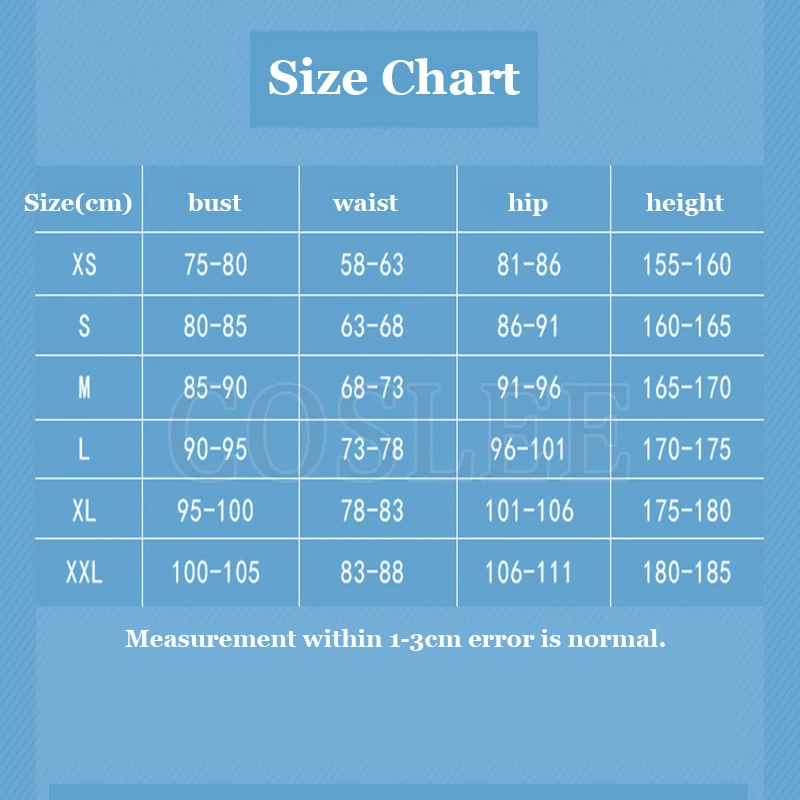 Size Chart

| Size(cm) | bust | waist | hip | height |
|---|---|---|---|---|
| XS | 75-80 | 58-63 | 81-86 | 155-160 |
| S | 80-85 | 63-68 | 86-91 | 160-165 |
| M | 85-90 | 68-73 | 91-96 | 165-170 |
| L | 90-95 | 73-78 | 96-101 | 170-175 |
| XL | 95-100 | 78-83 | 101-106 | 175-180 |
| XXL | 100-105 | 83-88 | 106-111 | 180-185 |

COSLEE

Measurement within 1-3cm error is normal.